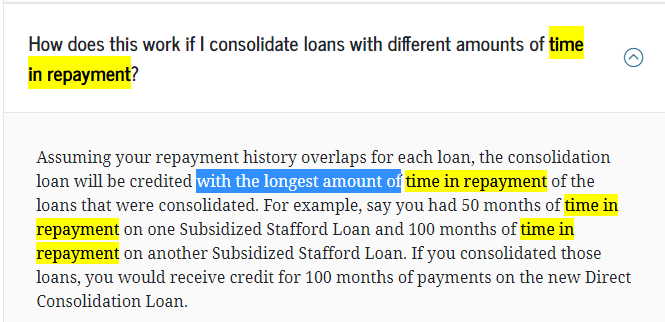 How does this work if I consolidate loans with different amounts of time in repayment?

Assuming your repayment history overlaps for each loan, the consolidation loan will be credited with the longest amount of time in repayment of the loans that were consolidated. For example, say you had 50 months of time in repayment on one Subsidized Stafford Loan and 100 months of time in repayment on another Subsidized Stafford Loan. If you consolidated those loans, you would receive credit for 100 months of payments on the new Direct Consolidation Loan.